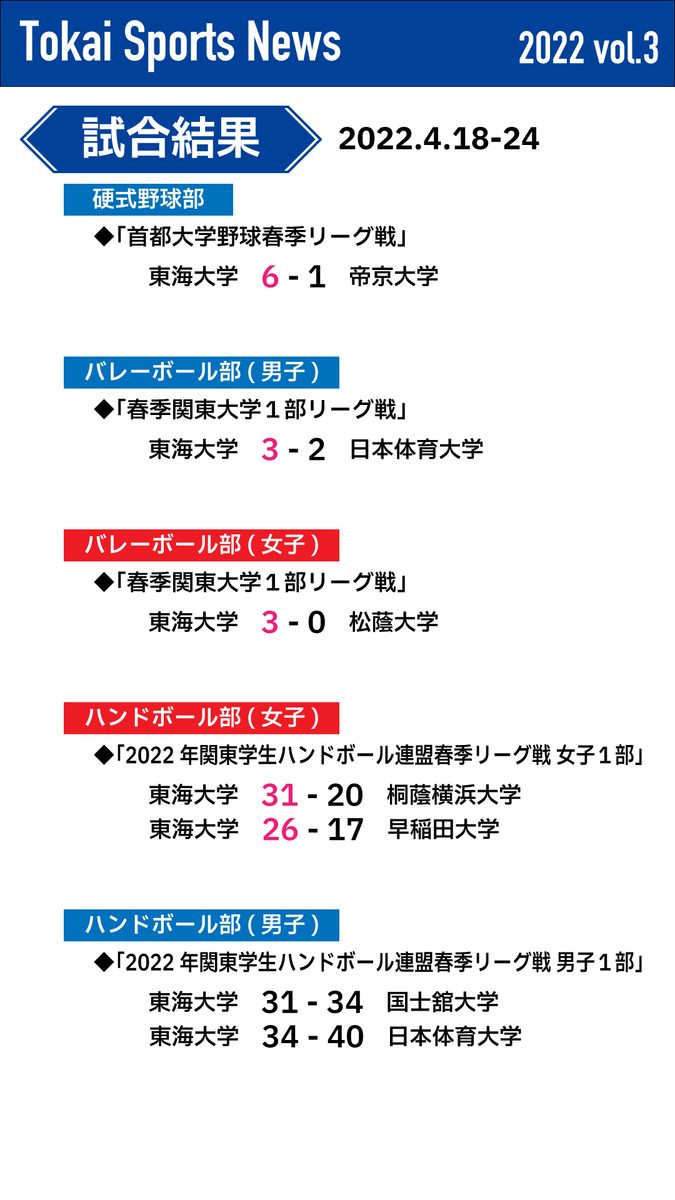 Tokai Sports News 2022 vol.3

試合結果 2022.4.18-24

硬式野球部

◆「首都大学野球春季リーグ戦」

東海大学 6 - 1 帝京大学

バレーボール部(男子)

◆「春季関東大学1部リーグ戦」

東海大学 3 - 2 日本体育大学

バレーボール部(女子)

◆「春季関東大学1部リーグ戦」

東海大学 3 - 0 松蔭大学

ハンドボール部(女子)

◆「2022年関東学生ハンドボール連盟春季リーグ戦 女子1部」

東海大学 31 - 20 桐蔭横浜大学
東海大学 26 - 17 早稲田大学

ハンドボール部(男子)

◆「2022年関東学生ハンドボール連盟春季リーグ戦 男子1部」

東海大学 31 - 34 国士舘大学
東海大学 34 - 40 日本体育大学